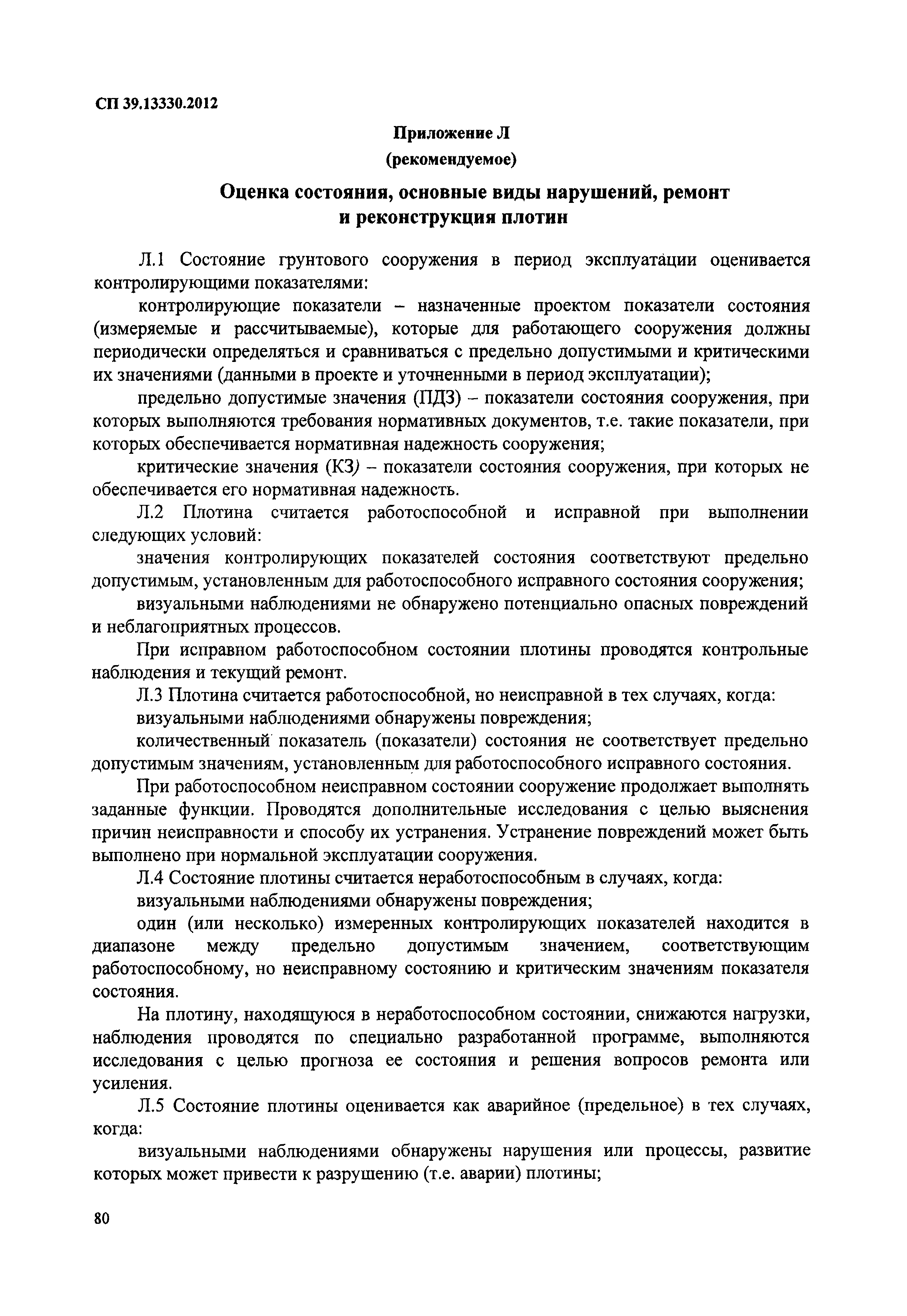 СП 39.13330.2012

Приложение Л
(рекомендуемое)

Оценка состояния, основные виды нарушений, ремонт и реконструкция плотин

Л.1 Состояние грунтового сооружения в период эксплуатации оценивается контролирующими показателями:

контролирующие показатели – назначенные проектом показатели состояния (измеряемые и рассчитываемые), которые для работающего сооружения должны периодически определяться и сравниваться с предельно допустимыми и критическими их значениями (данными в проекте и уточненными в период эксплуатации);

предельно допустимые значения (ПДЗ) – показатели состояния сооружения, при которых выполняются требования нормативных документов, т.е. такие показатели, при которых обеспечивается нормативная надежность сооружения;

критические значения (КЗ) – показатели состояния сооружения, при которых не обеспечивается его нормативная надежность.

Л.2 Плотина считается работоспособной и исправной при выполнении следующих условий:

значения контролирующих показателей состояния соответствуют предельно допустимым, установленным для работоспособного исправного состояния сооружения;

визуальными наблюдениями не обнаружено потенциально опасных повреждений и неблагоприятных процессов.

При исправном работоспособном состоянии плотины проводятся контрольные наблюдения и текущий ремонт.

Л.3 Плотина считается работоспособной, но неисправной в тех случаях, когда:

визуальными наблюдениями обнаружены повреждения;

количественный показатель (показатели) состояния не соответствует предельно допустимым значениям, установленным для работоспособного исправного состояния.

При работоспособном неисправном состоянии сооружение продолжает выполнять заданные функции. Проводятся дополнительные исследования с целью выяснения причин неисправности и способу их устранения. Устранение повреждений может быть выполнено при нормальной эксплуатации сооружения.

Л.4 Состояние плотины считается неработоспособным в случаях, когда:

визуальными наблюдениями обнаружены повреждения;

один (или несколько) измеренных контролирующих показателей находится в диапазоне между предельно допустимым значением, соответствующим работоспособному, но неисправному состоянию и критическим значениям показателя состояния.

На плотину, находящуюся в неработоспособном состоянии, снижаются нагрузки, наблюдения проводятся по специально разработанной программе, выполняются исследования с целью прогноза ее состояния и решения вопросов ремонта или усиления.

Л.5 Состояние плотины оценивается как аварийное (предельное) в тех случаях, когда:

визуальными наблюдениями обнаружены нарушения или процессы, развитие которых может привести к разрушению (т.е. аварии) плотины;

80